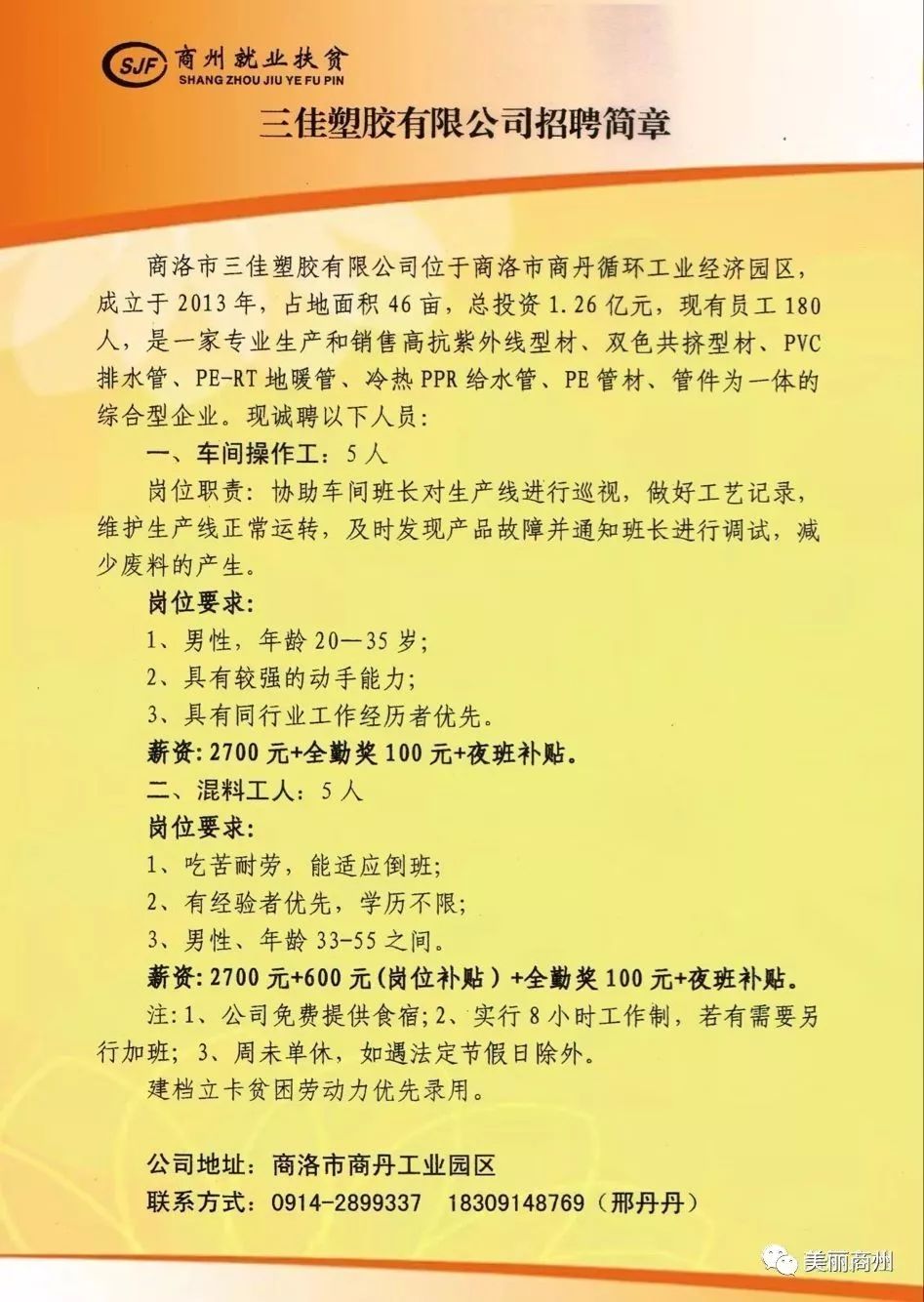 SJF 商州就业扶贫
SHANG ZHOU JIU YE FU PIN

三佳塑胶有限公司招聘简章

商洛市三佳塑胶有限公司位于商洛市商丹循环工业经济园区，成立于2013年，占地面积46亩，总投资1.26亿元，现有员工180人，是一家专业生产和销售高抗紫外线型材、双色共挤型材、PVC排水管、PE-RT地暖管、冷热PPR给水管、PE管材、管件为一体的综合型企业。现诚聘以下人员：

一、车间操作工：5人

岗位职责：协助车间班长对生产线进行巡视，做好工艺记录，维护生产线正常运转，及时发现产品故障并通知班长进行调试，减少废料的产生。

岗位要求：

1、男性，年龄20—35岁；

2、具有较强的动手能力；

3、具有同行业工作经历者优先。

薪资：2700元+全勤奖100元+夜班补贴。

二、混料工人：5人

岗位要求：

1、吃苦耐劳，能适应倒班；

2、有经验者优先，学历不限；

3、男性、年龄33-55之间。

薪资：2700元+600元（岗位补贴）+全勤奖100元+夜班补贴。

注：1、公司免费提供食宿；2、实行8小时工作制，若有需要另行加班；3、周未单休，如遇法定节假日除外。

建档立卡贫困劳动力优先录用。

公司地址：商洛市商丹工业园区

联系方式：0914-2899337　18309148769（邢丹丹）

美丽商州